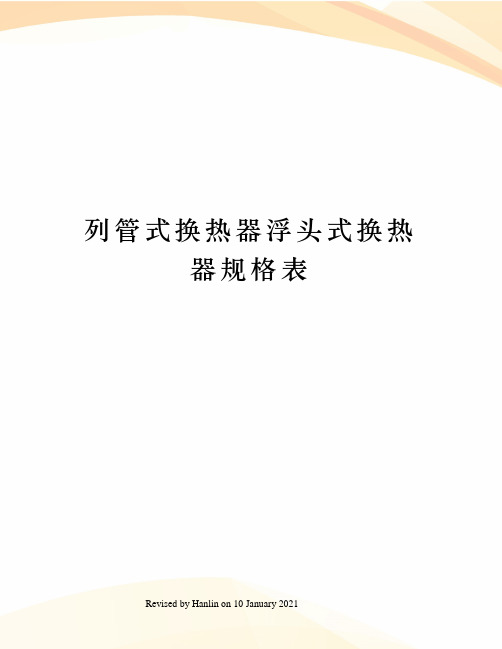 列管式换热器浮头式换热器规格表

Revised by Hanlin on 10 January 2021